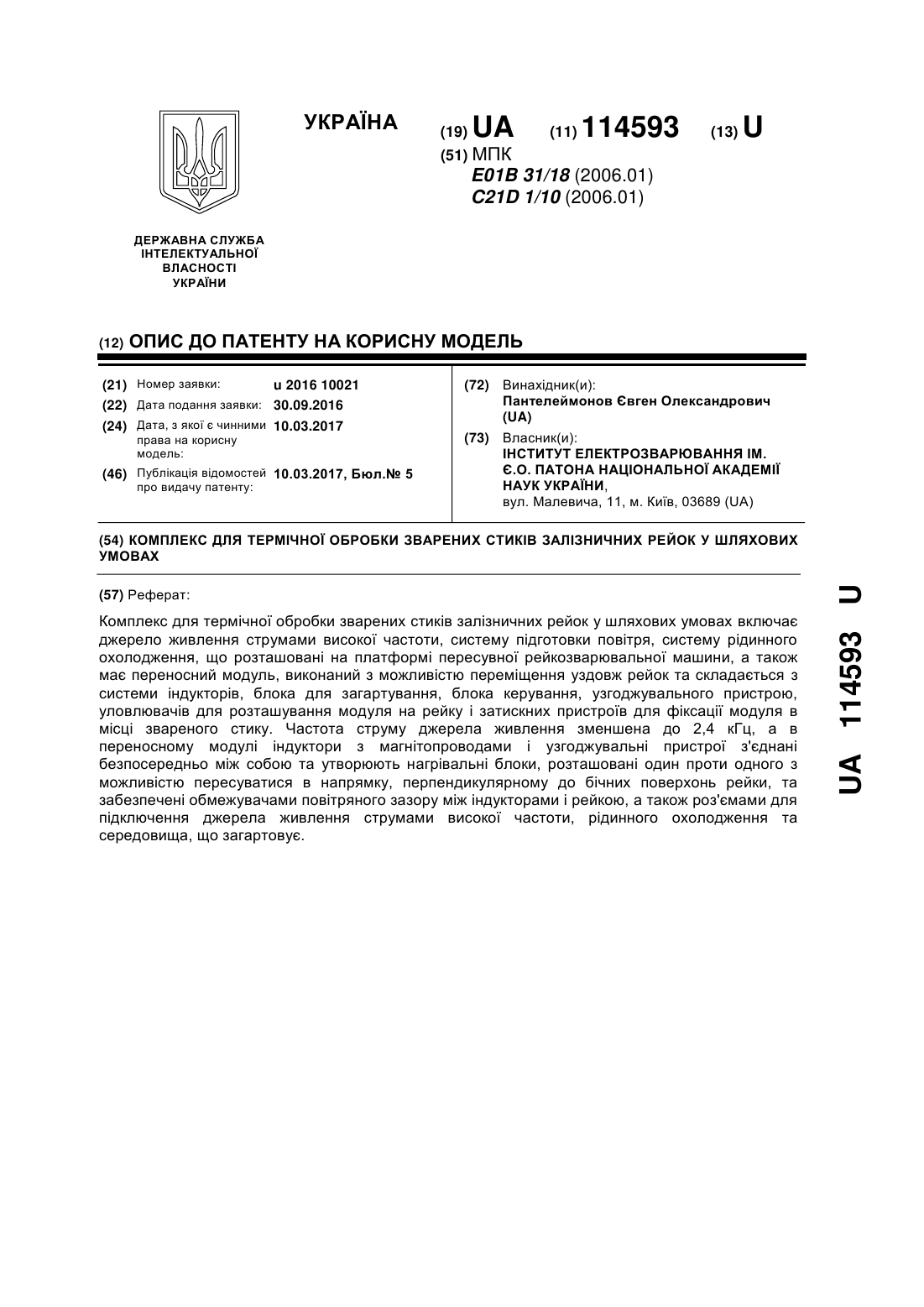 УКРАЇНА

(19) UA (11) 114593 (13) U

(51) МПК
E01B 31/18 (2006.01)
C21D 1/10 (2006.01)

ДЕРЖАВНА СЛУЖБА ІНТЕЛЕКТУАЛЬНОЇ ВЛАСНОСТІ УКРАЇНИ

(12) ОПИС ДО ПАТЕНТУ НА КОРИСНУ МОДЕЛЬ

(21) Номер заявки: u 2016 10021
(22) Дата подання заявки: 30.09.2016
(24) Дата, з якої є чинними права на корисну модель: 10.03.2017
(46) Публікація відомостей про видачу патенту: 10.03.2017, Бюл.№ 5

(72) Винахідник(и):
Пантелеймонов Євген Олександрович (UA)

(73) Власник(и):
ІНСТИТУТ ЕЛЕКТРОЗВАРЮВАННЯ ІМ. Є.О. ПАТОНА НАЦІОНАЛЬНОЇ АКАДЕМІЇ НАУК УКРАЇНИ,
вул. Малевича, 11, м. Київ, 03689 (UA)

(54) КОМПЛЕКС ДЛЯ ТЕРМІЧНОЇ ОБРОБКИ ЗВАРЕНИХ СТИКІВ ЗАЛІЗНИЧНИХ РЕЙОК У ШЛЯХОВИХ УМОВАХ

(57) Реферат:

Комплекс для термічної обробки зварених стиків залізничних рейок у шляхових умовах включає джерело живлення струмами високої частоти, систему підготовки повітря, систему рідинного охолодження, що розташовані на платформі пересувної рейкозварювальної машини, а також має переносний модуль, виконаний з можливістю переміщення уздовж рейок та складається з системи індукторів, блока для загартування, блока керування, узгоджувального пристрою, уловлювачів для розташування модуля на рейку і затискних пристроїв для фіксації модуля в місці звареного стику. Частота струму джерела живлення зменшена до 2,4 кГц, а в переносному модулі індуктори з магнітопроводами і узгоджувальні пристрої з'єднані безпосередньо між собою та утворюють нагрівальні блоки, розташовані один проти одного з можливістю пересуватися в напрямку, перпендикулярному до бічних поверхонь рейки, та забезпечені обмежувачами повітряного зазору між індукторами і рейкою, а також роз'ємами для підключення джерела живлення струмами високої частоти, рідинного охолодження та середовища, що загартовує.

UA 114593 U